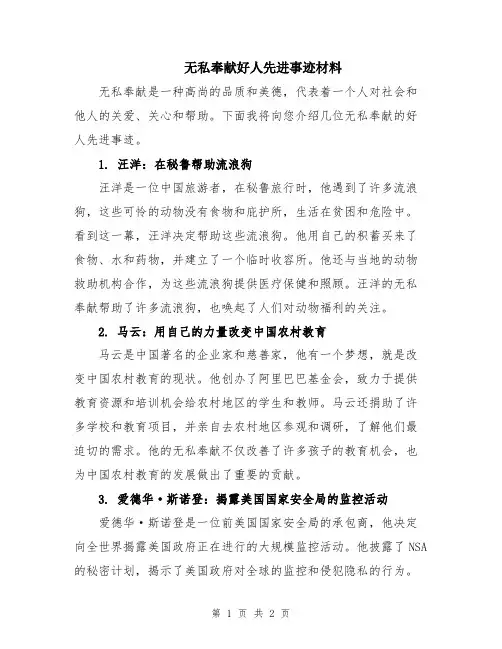 无私奉献好人先进事迹材料

无私奉献是一种高尚的品质和美德，代表着一个人对社会和他人的关爱、关心和帮助。下面我将向您介绍几位无私奉献的好人先进事迹。

1. 汪洋：在秘鲁帮助流浪狗

汪洋是一位中国旅游者，在秘鲁旅行时，他遇到了许多流浪狗，这些可怜的动物没有食物和庇护所，生活在贫困和危险中。看到这一幕，汪洋决定帮助这些流浪狗。他用自己的积蓄买来了食物、水和药物，并建立了一个临时收容所。他还与当地的动物救助机构合作，为这些流浪狗提供医疗保健和照顾。汪洋的无私奉献帮助了许多流浪狗，也唤起了人们对动物福利的关注。

2. 马云：用自己的力量改变中国农村教育

马云是中国著名的企业家和慈善家，他有一个梦想，就是改变中国农村教育的现状。他创办了阿里巴巴基金会，致力于提供教育资源和培训机会给农村地区的学生和教师。马云还捐助了许多学校和教育项目，并亲自去农村地区参观和调研，了解他们最迫切的需求。他的无私奉献不仅改善了许多孩子的教育机会，也为中国农村教育的发展做出了重要的贡献。

3. 爱德华·斯诺登：揭露美国国家安全局的监控活动

爱德华·斯诺登是一位前美国国家安全局的承包商，他决定向全世界揭露美国政府正在进行的大规模监控活动。他披露了NSA的秘密计划，揭示了美国政府对全球的监控和侵犯隐私的行为。

第 1 页 共 2 页